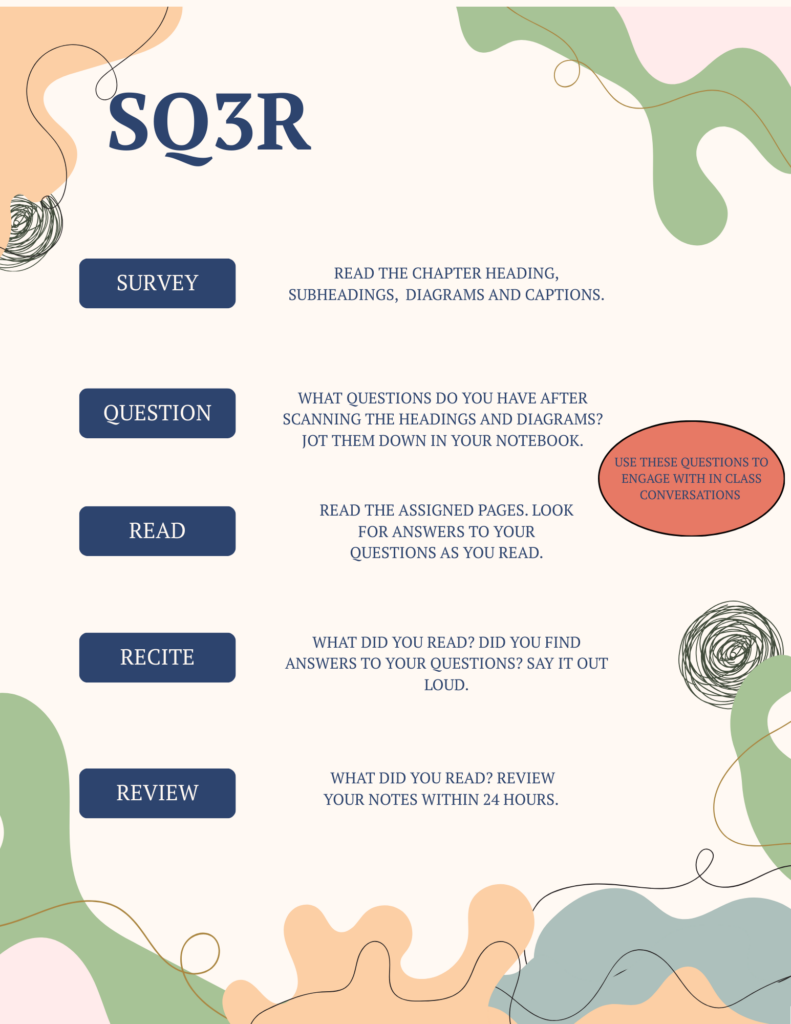 SQ3R

SURVEY

READ THE CHAPTER HEADING, SUBHEADINGS, DIAGRAMS AND CAPTIONS.

QUESTION

WHAT QUESTIONS DO YOU HAVE AFTER SCANNING THE HEADINGS AND DIAGRAMS? JOT THEM DOWN IN YOUR NOTEBOOK.

USE THESE QUESTIONS TO ENGAGE WITH IN CLASS CONVERSATIONS

READ

READ THE ASSIGNED PAGES. LOOK FOR ANSWERS TO YOUR QUESTIONS AS YOU READ.

RECITE

WHAT DID YOU READ? DID YOU FIND ANSWERS TO YOUR QUESTIONS? SAY IT OUT LOUD.

REVIEW

WHAT DID YOU READ? REVIEW YOUR NOTES WITHIN 24 HOURS.